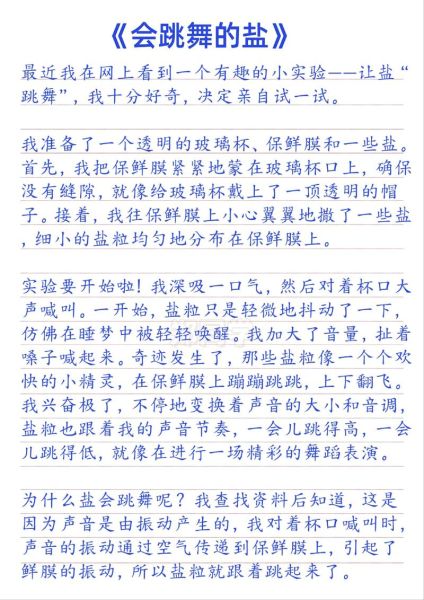 《会跳舞的盐》

最近我在网上看到一个有趣的小实验——让盐“跳舞”，我十分好奇，决定亲自试一试。

我准备了一个透明的玻璃杯、保鲜膜和一些盐。首先，我把保鲜膜紧紧地蒙在玻璃杯口上，确保没有缝隙，就像给玻璃杯戴上了一顶透明的帽子。接着，我往保鲜膜上小心翼翼地撒了一些盐，细小的盐粒均匀地分布在保鲜膜上。

实验要开始啦！我深吸一口气，然后对着杯口大声喊叫。一开始，盐粒只是轻微地抖动了一下，仿佛在睡梦中被轻轻唤醒。我加大了音量，扯着嗓子喊起来。奇迹发生了，那些盐粒像一个个欢快的小精灵，在保鲜膜上蹦蹦跳跳，上下翻飞。我兴奋极了，不停地变换着声音的大小和音调，盐粒也跟着我的声音节奏，一会儿跳得高，一会儿跳得低，就像在进行一场精彩的舞蹈表演。

为什么盐会跳舞呢？我查找资料后知道，这是因为声音是由振动产生的，我对着杯口喊叫时，声音的振动通过空气传递到保鲜膜上，引起了鲜膜的振动，所以盐粒就跟着跳起来了。